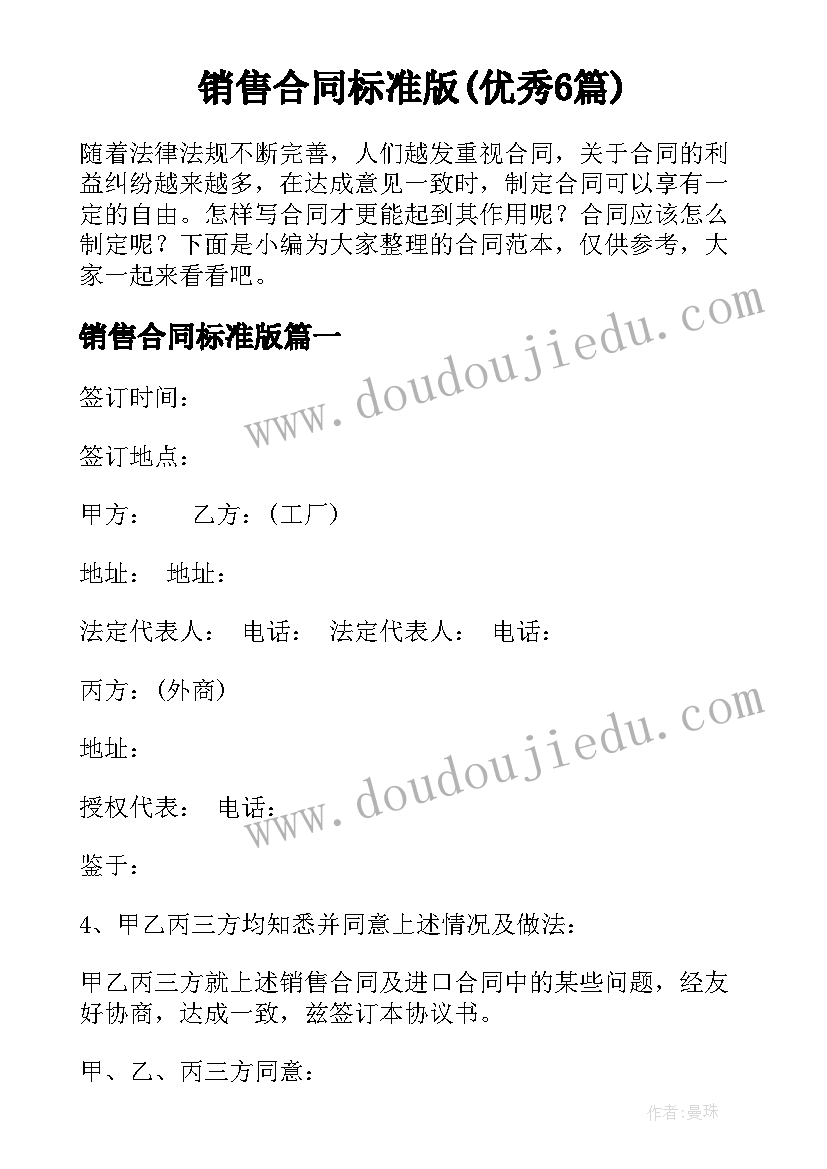 销售合同标准版(优秀6篇)

随着法律法规不断完善，人们越发重视合同，关于合同的利益纠纷越来越多，在达成意见一致时，制定合同可以享有一定的自由。怎样写合同才更能起到其作用呢？合同应该怎么制定呢？下面是小编为大家整理的合同范本，仅供参考，大家一起来看看吧。

销售合同标准版篇一

www.doudoujiedu.com

签订时间：

签订地点：

甲方：　乙方：(工厂)

地址：　地址：

法定代表人：　电话：　法定代表人：　电话：

丙方：(外商)

www.doudoujiedu.com

地址：

授权代表：　电话：

鉴于：

4、甲乙丙三方均知悉并同意上述情况及做法：

甲乙丙三方就上述销售合同及进口合同中的某些问题，经友好协商，达成一致，兹签订本协议书。

甲、乙、丙三方同意：

作者:曼珠